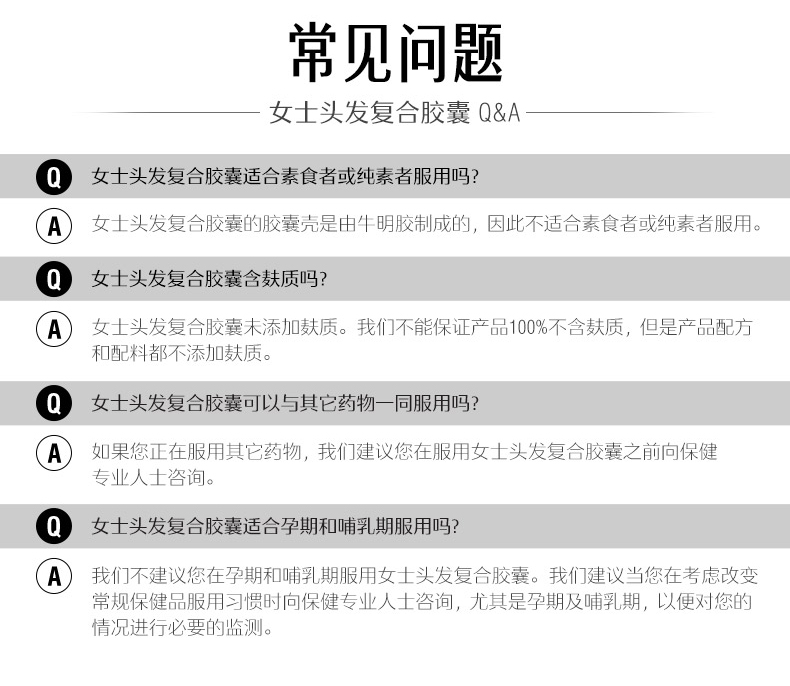 常见问题

女士头发复合胶囊 Q&A

Q 女士头发复合胶囊适合素食者或纯素者服用吗?

A 女士头发复合胶囊的胶囊壳是由牛明胶制成的，因此不适合素食者或纯素者服用。

Q 女士头发复合胶囊含麸质吗?

A 女士头发复合胶囊未添加麸质。我们不能保证产品100%不含麸质，但是产品配方和配料都不添加麸质。

Q 女士头发复合胶囊可以与其它药物一同服用吗?

A 如果您正在服用其它药物，我们建议您在服用女士头发复合胶囊之前向保健专业人士咨询。

Q 女士头发复合胶囊适合孕期和哺乳期服用吗?

A 我们不建议您在孕期和哺乳期服用女士头发复合胶囊。我们建议当您在考虑改变常规保健品服用习惯时向保健专业人士咨询，尤其是孕期及哺乳期，以便对您的情况进行必要的监测。